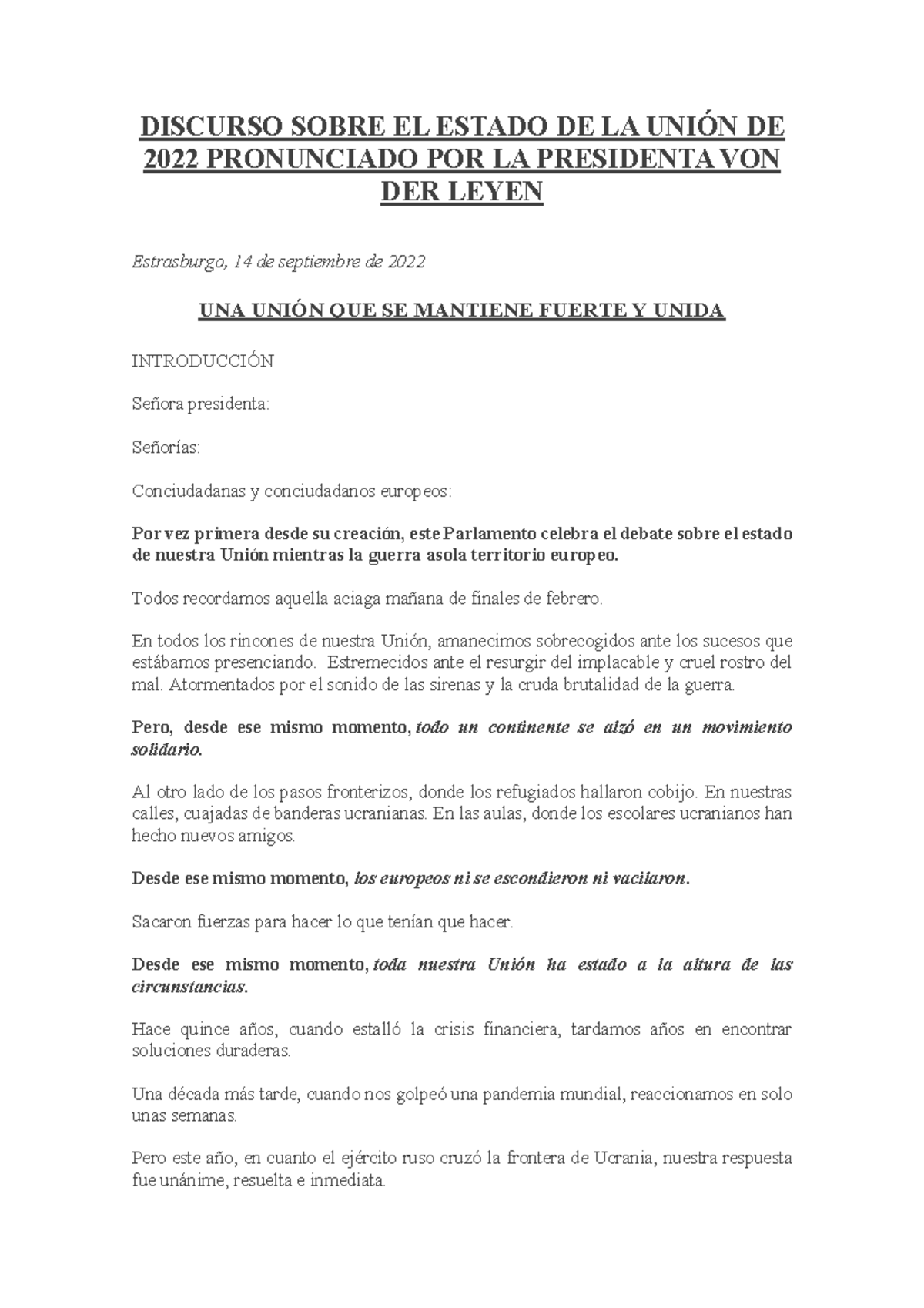 DISCURSO SOBRE EL ESTADO DE LA UNIÓN DE 2022 PRONUNCIADO POR LA PRESIDENTA VON DER LEYEN

Estrasburgo, 14 de septiembre de 2022

UNA UNIÓN QUE SE MANTIENE FUERTE Y UNIDA

INTRODUCCIÓN

Señora presidenta:

Señorías:

Conciudadanas y conciudadanos europeos:

Por vez primera desde su creación, este Parlamento celebra el debate sobre el estado de nuestra Unión mientras la guerra asola territorio europeo.

Todos recordamos aquella aciaga mañana de finales de febrero.

En todos los rincones de nuestra Unión, amanecimos sobrecogidos ante los sucesos que estábamos presenciando. Estremecidos ante el resurgir del implacable y cruel rostro del mal. Atormentados por el sonido de las sirenas y la cruda brutalidad de la guerra.

Pero, desde ese mismo momento, todo un continente se alzó en un movimiento solidario.

Al otro lado de los pasos fronterizos, donde los refugiados hallaron cobijo. En nuestras calles, cuajadas de banderas ucranianas. En las aulas, donde los escolares ucranianos han hecho nuevos amigos.

Desde ese mismo momento, los europeos ni se escondieron ni vacilaron.

Sacaron fuerzas para hacer lo que tenían que hacer.

Desde ese mismo momento, toda nuestra Unión ha estado a la altura de las circunstancias.

Hace quince años, cuando estalló la crisis financiera, tardamos años en encontrar soluciones duraderas.

Una década más tarde, cuando nos golpeó una pandemia mundial, reaccionamos en solo unas semanas.

Pero este año, en cuanto el ejército ruso cruzó la frontera de Ucrania, nuestra respuesta fue unánime, resuelta e inmediata.